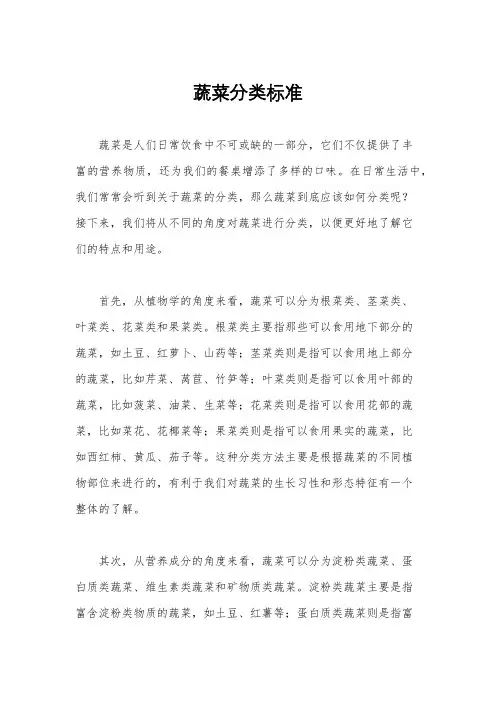 蔬菜分类标准

蔬菜是人们日常饮食中不可或缺的一部分，它们不仅提供了丰富的营养物质，还为我们的餐桌增添了多样的口味。在日常生活中，我们常常会听到关于蔬菜的分类，那么蔬菜到底应该如何分类呢？接下来，我们将从不同的角度对蔬菜进行分类，以便更好地了解它们的特点和用途。

首先，从植物学的角度来看，蔬菜可以分为根菜类、茎菜类、叶菜类、花菜类和果菜类。根菜类主要指那些可以食用地下部分的蔬菜，如土豆、红萝卜、山药等；茎菜类则是指可以食用地上部分的蔬菜，比如芹菜、莴苣、竹笋等；叶菜类则是指可以食用叶部的蔬菜，比如菠菜、油菜、生菜等；花菜类则是指可以食用花部的蔬菜，比如菜花、花椰菜等；果菜类则是指可以食用果实的蔬菜，比如西红柿、黄瓜、茄子等。这种分类方法主要是根据蔬菜的不同植物部位来进行的，有利于我们对蔬菜的生长习性和形态特征有一个整体的了解。

其次，从营养成分的角度来看，蔬菜可以分为淀粉类蔬菜、蛋白质类蔬菜、维生素类蔬菜和矿物质类蔬菜。淀粉类蔬菜主要是指富含淀粉类物质的蔬菜，如土豆、红薯等；蛋白质类蔬菜则是指富